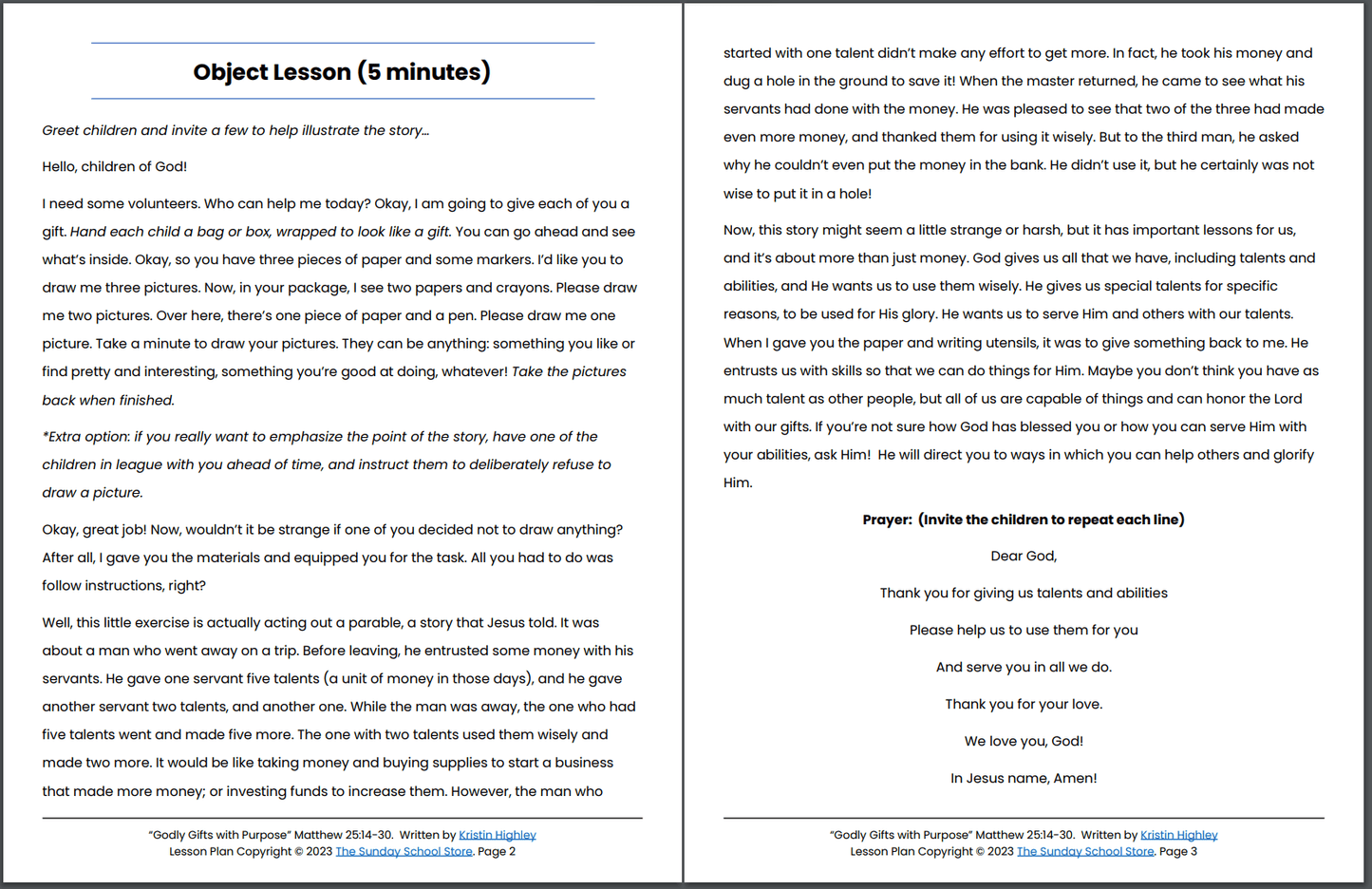 Object Lesson (5 minutes)

Greet children and invite a few to help illustrate the story…

Hello, children of God!

I need some volunteers. Who can help me today? Okay, I am going to give each of you a gift. Hand each child a bag or box, wrapped to look like a gift. You can go ahead and see what's inside. Okay, so you have three pieces of paper and some markers. I'd like you to draw me three pictures. Now, in your package, I see two papers and crayons. Please draw me two pictures. Over here, there's one piece of paper and a pen. Please draw me one picture. Take a minute to draw your pictures. They can be anything: something you like or find pretty and interesting, something you're good at doing, whatever! Take the pictures back when finished.

*Extra option: if you really want to emphasize the point of the story, have one of the children in league with you ahead of time, and instruct them to deliberately refuse to draw a picture.

Okay, great job! Now, wouldn't it be strange if one of you decided not to draw anything? After all, I gave you the materials and equipped you for the task. All you had to do was follow instructions, right?

Well, this little exercise is actually acting out a parable, a story that Jesus told. It was about a man who went away on a trip. Before leaving, he entrusted some money with his servants. He gave one servant five talents (a unit of money in those days), and he gave another servant two talents, and another one. While the man was away, the one who had five talents went and made five more. The one with two talents used them wisely and made two more. It would be like taking money and buying supplies to start a business that made more money; or investing funds to increase them. However, the man who

"Godly Gifts with Purpose" Matthew 25:14-30. Written by Kristin Highley
Lesson Plan Copyright © 2023 The Sunday School Store. Page 2

started with one talent didn't make any effort to get more. In fact, he took his money and dug a hole in the ground to save it! When the master returned, he came to see what his servants had done with the money. He was pleased to see that two of the three had made even more money, and thanked them for using it wisely. But to the third man, he asked why he couldn't even put the money in the bank. He didn't use it, but he certainly was not wise to put it in a hole!

Now, this story might seem a little strange or harsh, but it has important lessons for us, and it's about more than just money. God gives us all that we have, including talents and abilities, and He wants us to use them wisely. He gives us special talents for specific reasons, to be used for His glory. He wants us to serve Him and others with our talents. When I gave you the paper and writing utensils, it was to give something back to me. He entrusts us with skills so that we can do things for Him. Maybe you don't think you have as much talent as other people, but all of us are capable of things and can honor the Lord with our gifts. If you're not sure how God has blessed you or how you can serve Him with your abilities, ask Him! He will direct you to ways in which you can help others and glorify Him.

Prayer: (Invite the children to repeat each line)

Dear God,

Thank you for giving us talents and abilities

Please help us to use them for you

And serve you in all we do.

Thank you for your love.

We love you, God!

In Jesus name, Amen!

"Godly Gifts with Purpose" Matthew 25:14-30. Written by Kristin Highley
Lesson Plan Copyright © 2023 The Sunday School Store. Page 3